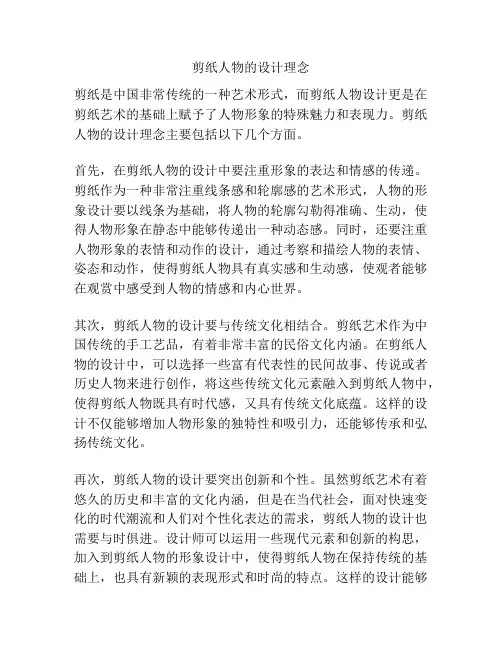 剪纸人物的设计理念

剪纸是中国非常传统的一种艺术形式，而剪纸人物设计更是在剪纸艺术的基础上赋予了人物形象的特殊魅力和表现力。剪纸人物的设计理念主要包括以下几个方面。

首先，在剪纸人物的设计中要注重形象的表达和情感的传递。剪纸作为一种非常注重线条感和轮廓感的艺术形式，人物的形象设计要以线条为基础，将人物的轮廓勾勒得准确、生动，使得人物形象在静态中能够传递出一种动态感。同时，还要注重人物形象的表情和动作的设计，通过考察和描绘人物的表情、姿态和动作，使得剪纸人物具有真实感和生动感，使观者能够在观赏中感受到人物的情感和内心世界。

其次，剪纸人物的设计要与传统文化相结合。剪纸艺术作为中国传统的手工艺品，有着非常丰富的民俗文化内涵。在剪纸人物的设计中，可以选择一些富有代表性的民间故事、传说或者历史人物来进行创作，将这些传统文化元素融入到剪纸人物中，使得剪纸人物既具有时代感，又具有传统文化底蕴。这样的设计不仅能够增加人物形象的独特性和吸引力，还能够传承和弘扬传统文化。

再次，剪纸人物的设计要突出创新和个性。虽然剪纸艺术有着悠久的历史和丰富的文化内涵，但是在当代社会，面对快速变化的时代潮流和人们对个性化表达的需求，剪纸人物的设计也需要与时俱进。设计师可以运用一些现代元素和创新的构思，加入到剪纸人物的形象设计中，使得剪纸人物在保持传统的基础上，也具有新颖的表现形式和时尚的特点。这样的设计能够